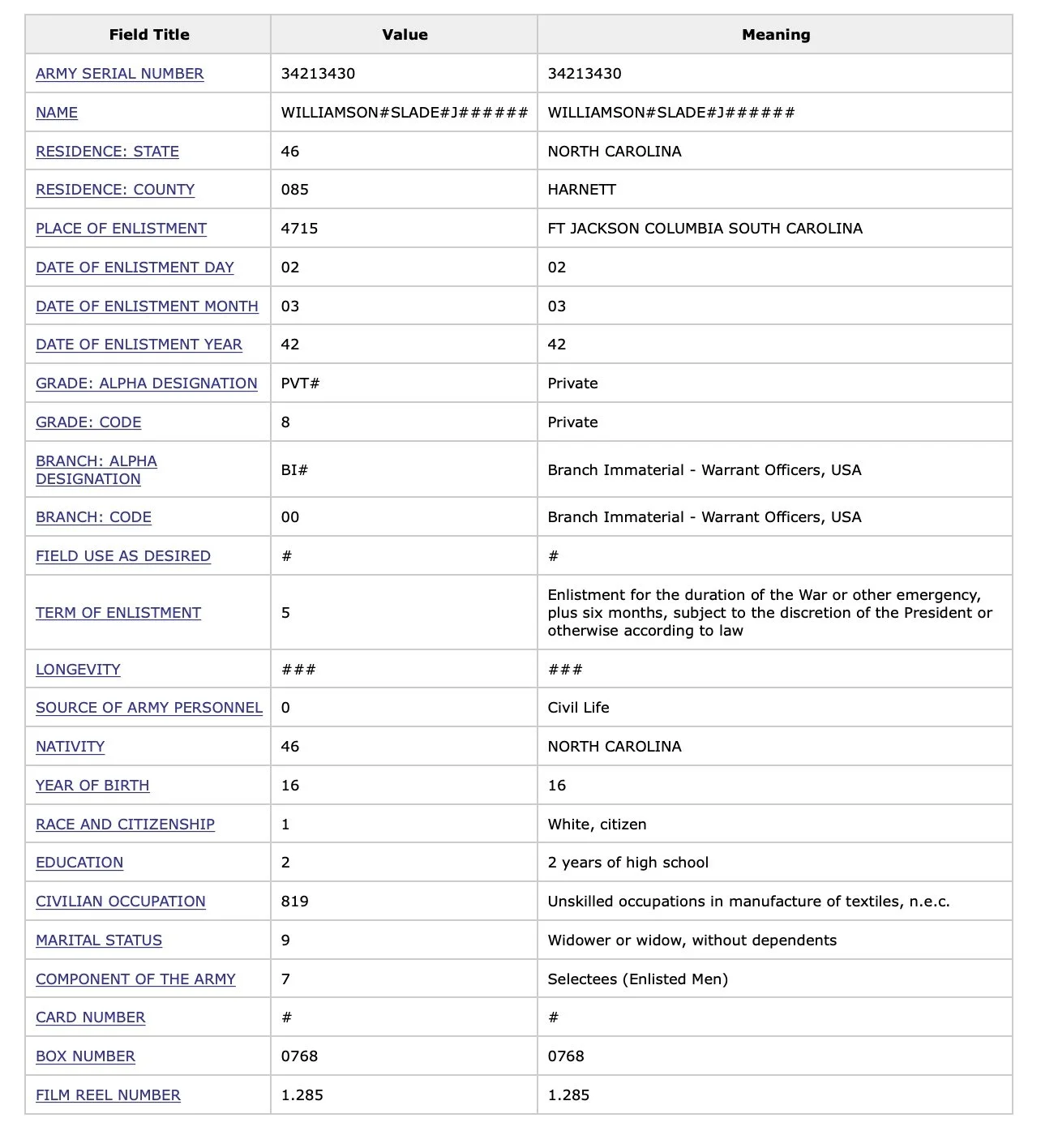 | Field Title | Value | Meaning |
|---|---|---|
| ARMY SERIAL NUMBER | 34213430 | 34213430 |
| NAME | WILLIAMSON#SLADE#J###### | WILLIAMSON#SLADE#J###### |
| RESIDENCE: STATE | 46 | NORTH CAROLINA |
| RESIDENCE: COUNTY | 085 | HARNETT |
| PLACE OF ENLISTMENT | 4715 | FT JACKSON COLUMBIA SOUTH CAROLINA |
| DATE OF ENLISTMENT DAY | 02 | 02 |
| DATE OF ENLISTMENT MONTH | 03 | 03 |
| DATE OF ENLISTMENT YEAR | 42 | 42 |
| GRADE: ALPHA DESIGNATION | PVT# | Private |
| GRADE: CODE | 8 | Private |
| BRANCH: ALPHA DESIGNATION | BI# | Branch Immaterial - Warrant Officers, USA |
| BRANCH: CODE | 00 | Branch Immaterial - Warrant Officers, USA |
| FIELD USE AS DESIRED | # | # |
| TERM OF ENLISTMENT | 5 | Enlistment for the duration of the War or other emergency, plus six months, subject to the discretion of the President or otherwise according to law |
| LONGEVITY | ### | ### |
| SOURCE OF ARMY PERSONNEL | 0 | Civil Life |
| NATIVITY | 46 | NORTH CAROLINA |
| YEAR OF BIRTH | 16 | 16 |
| RACE AND CITIZENSHIP | 1 | White, citizen |
| EDUCATION | 2 | 2 years of high school |
| CIVILIAN OCCUPATION | 819 | Unskilled occupations in manufacture of textiles, n.e.c. |
| MARITAL STATUS | 9 | Widower or widow, without dependents |
| COMPONENT OF THE ARMY | 7 | Selectees (Enlisted Men) |
| CARD NUMBER | # | # |
| BOX NUMBER | 0768 | 0768 |
| FILM REEL NUMBER | 1.285 | 1.285 |